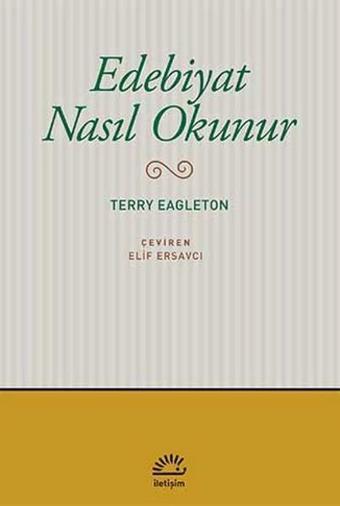 Edebiyat Nasıl Okunur

TERRY EAGLETON

ÇEVİREN
ELİF ERSAVCI

iletişim